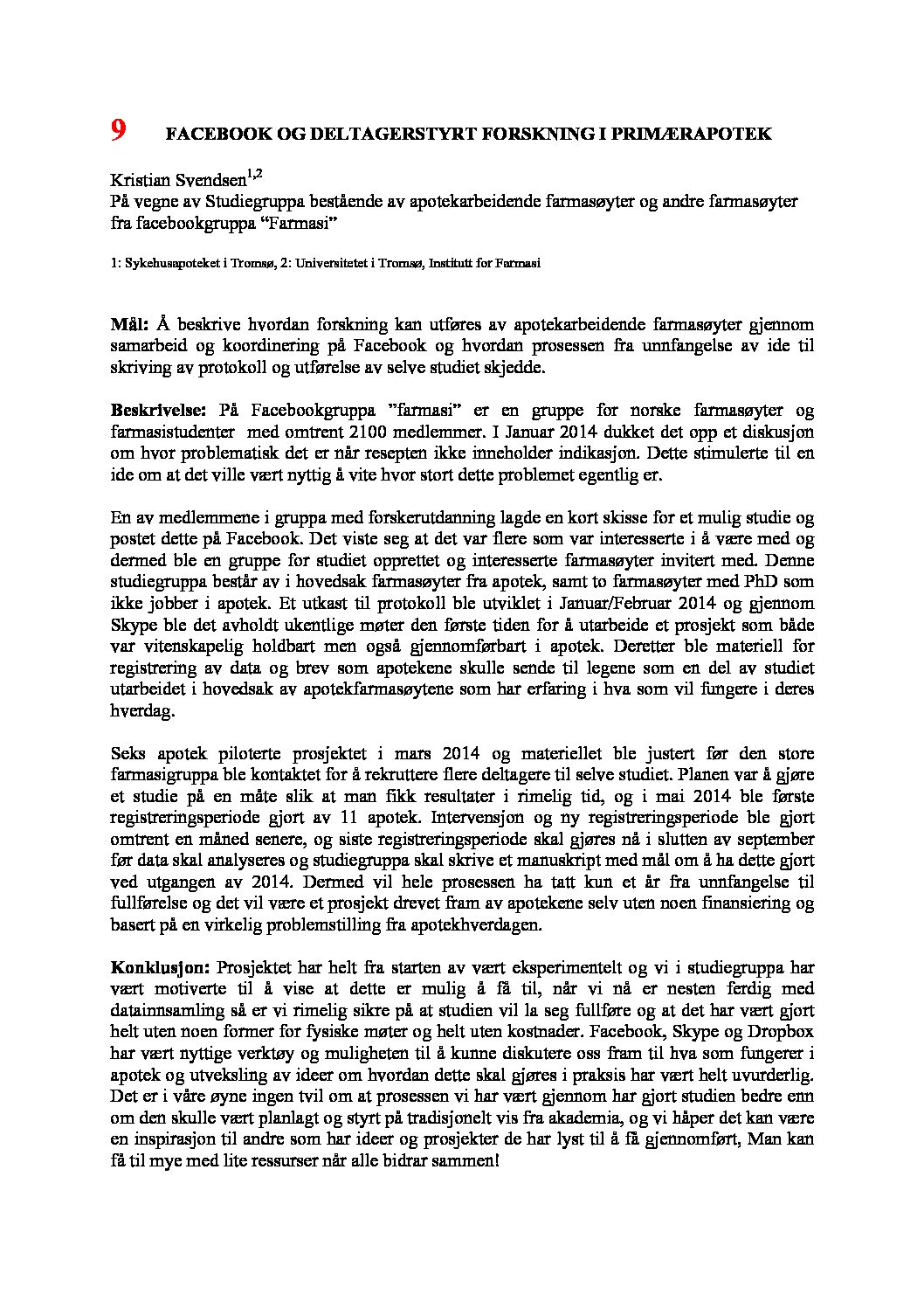 9 FACEBOOK OG DELTAGERSTYRT FORSKNING I PRIMÆRAPOTEK

Kristian Svendsen$^{1,2}$
På vegne av Studiegruppa bestående av apotekarbeidende farmasøyter og andre farmasøyter fra facebookgruppa "Farmasi"

1: Sykehusapoteket i Tromsø, 2: Universitetet i Tromsø, Institutt for Farmasi

**Mål:** Å beskrive hvordan forskning kan utføres av apotekarbeidende farmasøyter gjennom samarbeid og koordinering på Facebook og hvordan prosessen fra unnfangelse av ide til skriving av protokoll og utførelse av selve studiet skjedde.

**Beskrivelse:** På Facebookgruppa "farmasi" er en gruppe for norske farmasøyter og farmasistudenter med omtrent 2100 medlemmer. I Januar 2014 dukket det opp et diskusjon om hvor problematisk det er når resepten ikke inneholder indikasjon. Dette stimulerte til en ide om at det ville vært nyttig å vite hvor stort dette problemet egentlig er.

En av medlemmene i gruppa med forskerutdanning lagde en kort skisse for et mulig studie og postet dette på Facebook. Det viste seg at det var flere som var interesserte i å være med og dermed ble en gruppe for studiet opprettet og interesserte farmasøyter invitert med. Denne studiegruppa består av i hovedsak farmasøyter fra apotek, samt to farmasøyter med PhD som ikke jobber i apotek. Et utkast til protokoll ble utviklet i Januar/Februar 2014 og gjennom Skype ble det avholdt ukentlige møter den første tiden for å utarbeide et prosjekt som både var vitenskapelig holdbart men også gjennomførbart i apotek. Deretter ble materiell for registrering av data og brev som apotekene skulle sende til legene som en del av studiet utarbeidet i hovedsak av apotekfarmasøytene som har erfaring i hva som vil fungere i deres hverdag.

Seks apotek piloterte prosjektet i mars 2014 og materiellet ble justert før den store farmasigruppa ble kontaktet for å rekruttere flere deltagere til selve studiet. Planen var å gjøre et studie på en måte slik at man fikk resultater i rimelig tid, og i mai 2014 ble første registreringsperiode gjort av 11 apotek. Intervensjon og ny registreringsperiode ble gjort omtrent en måned senere, og siste registreringsperiode skal gjøres nå i slutten av september før data skal analyseres og studiegruppa skal skrive et manuskript med mål om å ha dette gjort ved utgangen av 2014. Dermed vil hele prosessen ha tatt kun et år fra unnfangelse til fullførelse og det vil være et prosjekt drevet fram av apotekene selv uten noen finansiering og basert på en virkelig problemstilling fra apotekhverdagen.

**Konklusjon:** Prosjektet har helt fra starten av vært eksperimentelt og vi i studiegruppa har vært motiverte til å vise at dette er mulig å få til, når vi nå er nesten ferdig med datainnsamling så er vi rimelig sikre på at studien vil la seg fullføre og at det har vært gjort helt uten noen former for fysiske møter og helt uten kostnader. Facebook, Skype og Dropbox har vært nyttige verktøy og muligheten til å kunne diskutere oss fram til hva som fungerer i apotek og utveksling av ideer om hvordan dette skal gjøres i praksis har vært helt uvurderlig. Det er i våre øyne ingen tvil om at prosessen vi har vært gjennom har gjort studien bedre enn om den skulle vært planlagt og styrt på tradisjonelt vis fra akademia, og vi håper det kan være en inspirasjon til andre som har ideer og prosjekter de har lyst til å få gjennomført, Man kan få til mye med lite ressurser når alle bidrar sammen!